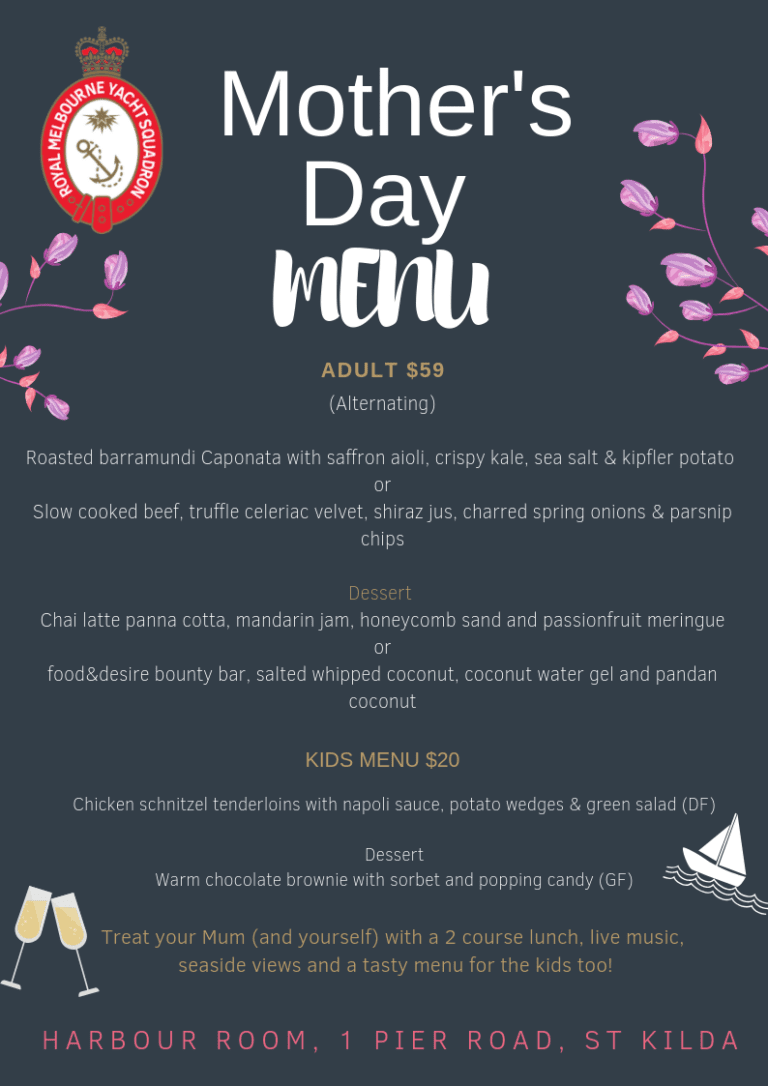 ROYAL MELBOURNE YACHT SQUADRON

Mother's Day
MENU

ADULT $59
(Alternating)

Roasted barramundi Caponata with saffron aioli, crispy kale, sea salt & kipfler potato
or
Slow cooked beef, truffle celeriac velvet, shiraz jus, charred spring onions & parsnip chips

Dessert
Chai latte panna cotta, mandarin jam, honeycomb sand and passionfruit meringue
or
food&desire bounty bar, salted whipped coconut, coconut water gel and pandan coconut

KIDS MENU $20

Chicken schnitzel tenderloins with napoli sauce, potato wedges & green salad (DF)

Dessert
Warm chocolate brownie with sorbet and popping candy (GF)

Treat your Mum (and yourself) with a 2 course lunch, live music, seaside views and a tasty menu for the kids too!

HARBOUR ROOM, 1 PIER ROAD, ST KILDA